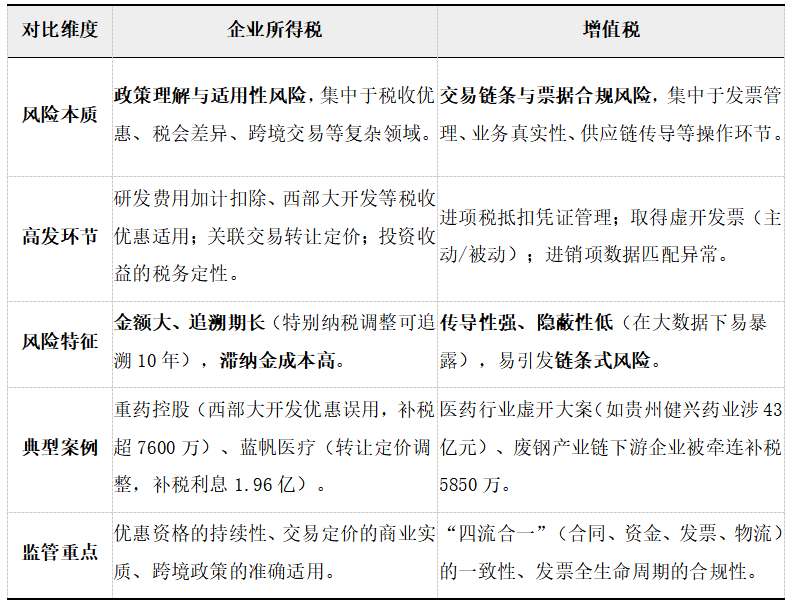 | 对比维度 | 企业所得税 | 增值税 |
|---|---|---|
| 风险本质 | 政策理解与适用性风险，集中于税收优惠、税会差异、跨境交易等复杂领域。 | 交易链条与票据合规风险，集中于发票管理、业务真实性、供应链传导等操作环节。 |
| 高发环节 | 研发费用加计扣除、西部大开发等税收优惠适用；关联交易转让定价；投资收益的税务定性。 | 进项税抵扣凭证管理；取得虚开发票（主动/被动）；进销项数据匹配异常。 |
| 风险特征 | 金额大、追溯期长（特别纳税调整可追溯 10 年），滞纳金成本高。 | 传导性强、隐蔽性低（在大数据下易暴露），易引发链条式风险。 |
| 典型案例 | 重药控股（西部大开发优惠误用，补税超 7600 万）、蓝帆医疗（转让定价调整，补税利息 1.96 亿）。 | 医药行业虚开大案（如贵州健兴药业涉 43 亿元）、废钢产业链下游企业被牵连补税 5850 万。 |
| 监管重点 | 优惠资格的持续性、交易定价的商业实质、跨境政策的准确适用。 | “四流合一”（合同、资金、发票、物流）的一致性、发票全生命周期的合规性。 |